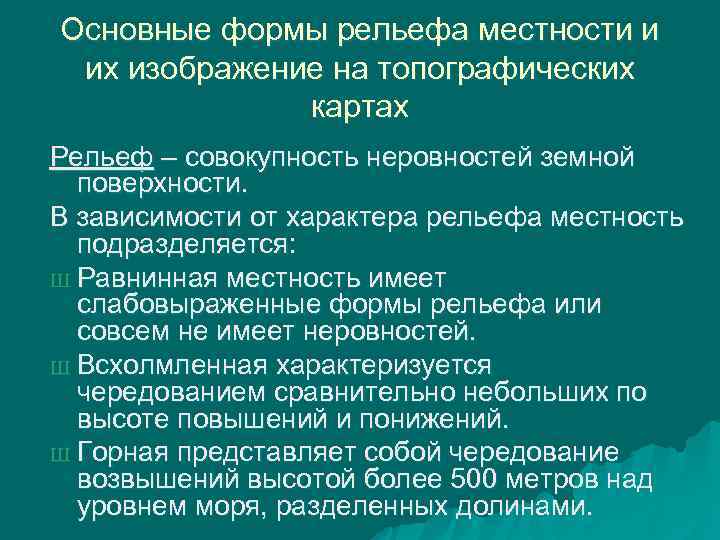 Основные формы рельефа местности и их изображение на топографических картах

Рельеф – совокупность неровностей земной поверхности.

В зависимости от характера рельефа местность подразделяется:

Ш Равнинная местность имеет слабовыраженные формы рельефа или совсем не имеет неровностей.

Ш Всхолмленная характеризуется чередованием сравнительно небольших по высоте повышений и понижений.

Ш Горная представляет собой чередование возвышений высотой более 500 метров над уровнем моря, разделенных долинами.